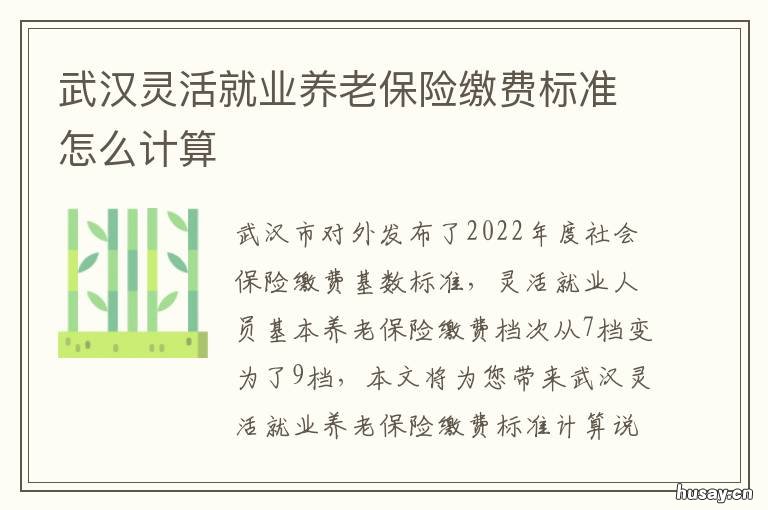 武汉灵活就业养老保险缴费标准怎么计算

武汉市对外发布了2022年度社会保险缴费基数标准，灵活就业人员基本养老保险缴费档次从7档变为了9档，本文将为您带来武汉灵活就业养老保险缴费标准计算说

husay.cn